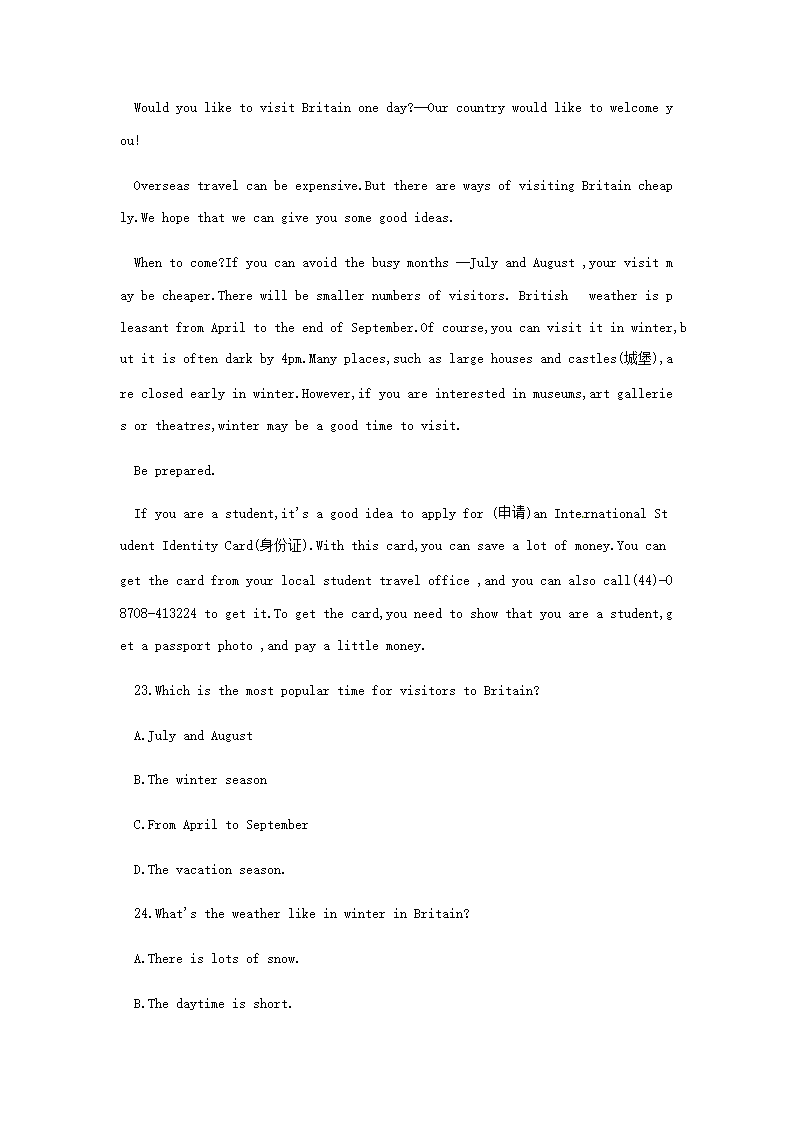 Would you like to visit Britain one day?—Our country would like to welcome you!

Overseas travel can be expensive.But there are ways of visiting Britain cheaply.We hope that we can give you some good ideas.

When to come?If you can avoid the busy months —July and August ,your visit may be cheaper.There will be smaller numbers of visitors. British weather is pleasant from April to the end of September.Of course,you can visit it in winter,but it is often dark by 4pm.Many places,such as large houses and castles(城堡),are closed early in winter.However,if you are interested in museums,art galleries or theatres,winter may be a good time to visit.

Be prepared.

If you are a student,it's a good idea to apply for (申请)an International Student Identity Card(身份证).With this card,you can save a lot of money.You can get the card from your local student travel office ,and you can also call(44)-08708-413224 to get it.To get the card,you need to show that you are a student,get a passport photo ,and pay a little money.

23.Which is the most popular time for visitors to Britain?

A.July and August

B.The winter season

C.From April to September

D.The vacation season.

24.What's the weather like in winter in Britain?

A.There is lots of snow.

B.The daytime is short.